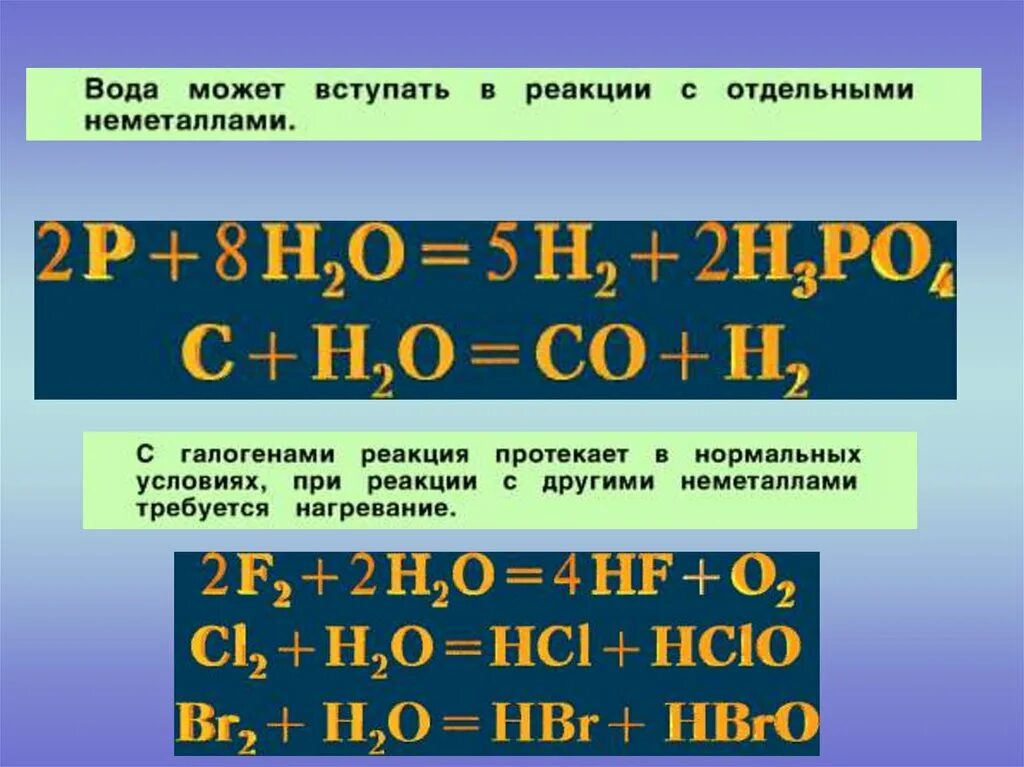 Вода может вступать в реакции с отдельными неметаллами.

$2P + 8H_2O = 5H_2 + 2H_3PO_4$
$C + H_2O = CO + H_2$

С галогенами реакция протекает в нормальных условиях, при реакции с другими неметаллами требуется нагревание.

$2F_2 + 2H_2O = 4HF + O_2$
$Cl_2 + H_2O = HCl + HClO$
$Br_2 + H_2O = HBr + HBrO$